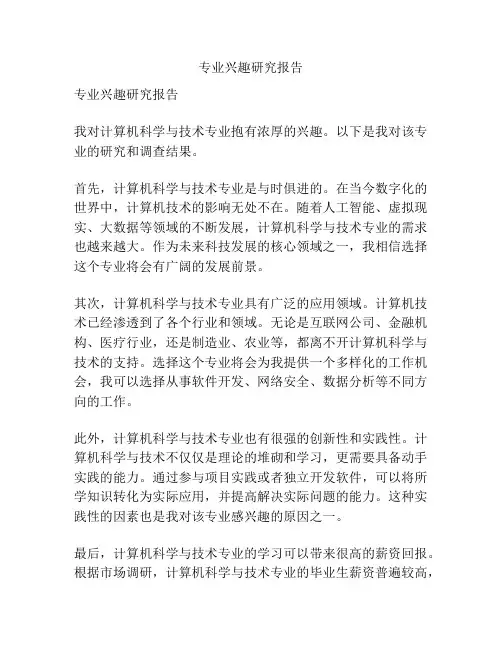 专业兴趣研究报告

专业兴趣研究报告

我对计算机科学与技术专业抱有浓厚的兴趣。以下是我对该专业的研究和调查结果。

首先，计算机科学与技术专业是与时俱进的。在当今数字化的世界中，计算机技术的影响无处不在。随着人工智能、虚拟现实、大数据等领域的不断发展，计算机科学与技术专业的需求也越来越大。作为未来科技发展的核心领域之一，我相信选择这个专业将会有广阔的发展前景。

其次，计算机科学与技术专业具有广泛的应用领域。计算机技术已经渗透到了各个行业和领域。无论是互联网公司、金融机构、医疗行业，还是制造业、农业等，都离不开计算机科学与技术的支持。选择这个专业将会为我提供一个多样化的工作机会，我可以选择从事软件开发、网络安全、数据分析等不同方向的工作。

此外，计算机科学与技术专业也有很强的创新性和实践性。计算机科学与技术不仅仅是理论的堆砌和学习，更需要具备动手实践的能力。通过参与项目实践或者独立开发软件，可以将所学知识转化为实际应用，并提高解决实际问题的能力。这种实践性的因素也是我对该专业感兴趣的原因之一。

最后，计算机科学与技术专业的学习可以带来很高的薪资回报。根据市场调研，计算机科学与技术专业的毕业生薪资普遍较高，